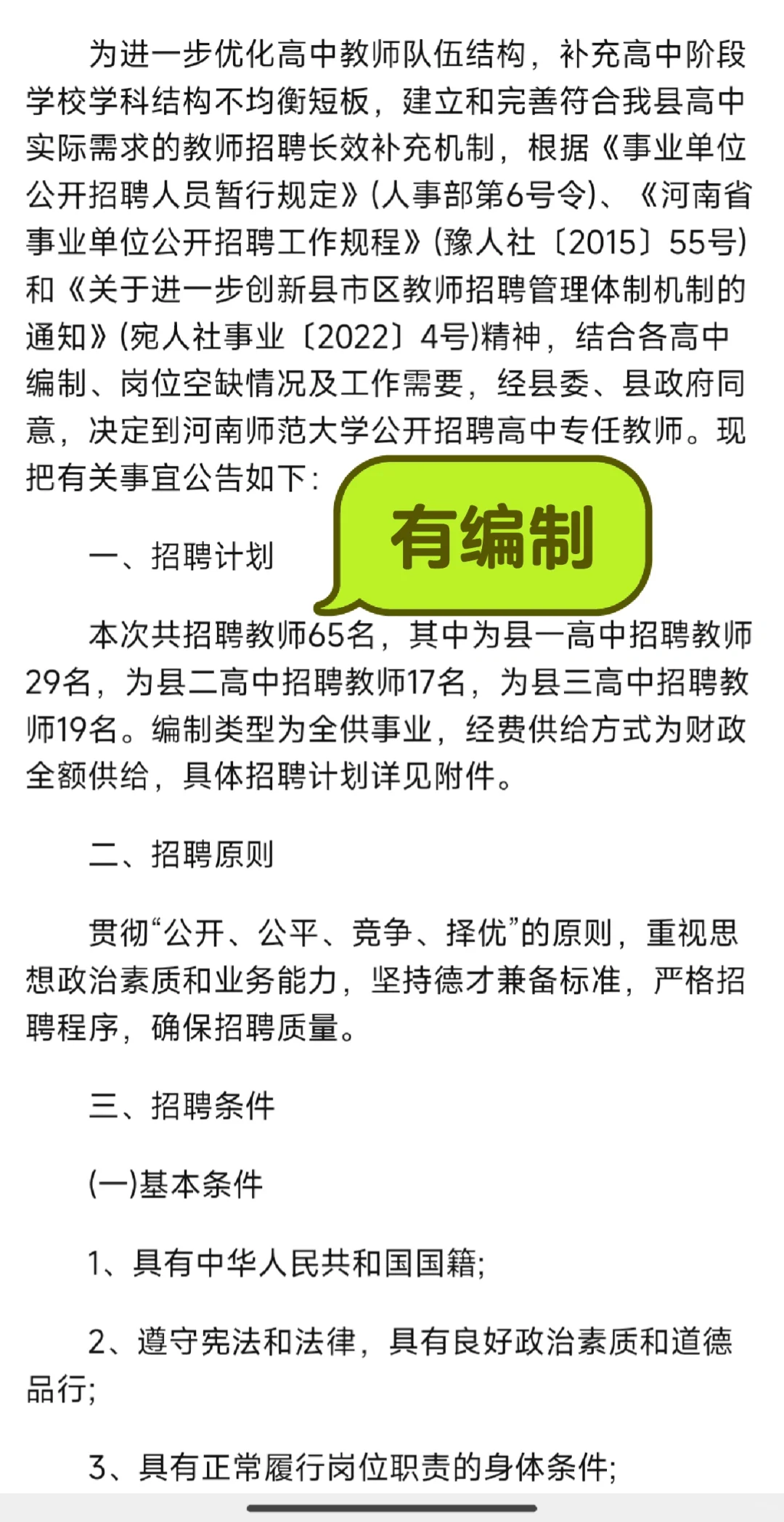 为进一步优化高中教师队伍结构，补充高中阶段学校学科结构不均衡短板，建立和完善符合我县高中实际需求的教师招聘长效补充机制，根据《事业单位公开招聘人员暂行规定》(人事部第6号令)、《河南省事业单位公开招聘工作规程》(豫人社〔2015〕55号)和《关于进一步创新县市区教师招聘管理体制机制的通知》(宛人社事业〔2022〕4号)精神，结合各高中编制、岗位空缺情况及工作需要，经县委、县政府同意，决定到河南师范大学公开招聘高中专任教师。现把有关事宜公告如下：

有编制

一、招聘计划

本次共招聘教师65名，其中为县一高中招聘教师29名，为县二高中招聘教师17名，为县三高中招聘教师19名。编制类型为全供事业，经费供给方式为财政全额供给，具体招聘计划详见附件。

二、招聘原则

贯彻“公开、公平、竞争、择优”的原则，重视思想政治素质和业务能力，坚持德才兼备标准，严格招聘程序，确保招聘质量。

三、招聘条件

(一)基本条件

1、具有中华人民共和国国籍；

2、遵守宪法和法律，具有良好政治素质和道德品行；

3、具有正常履行岗位职责的身体条件；